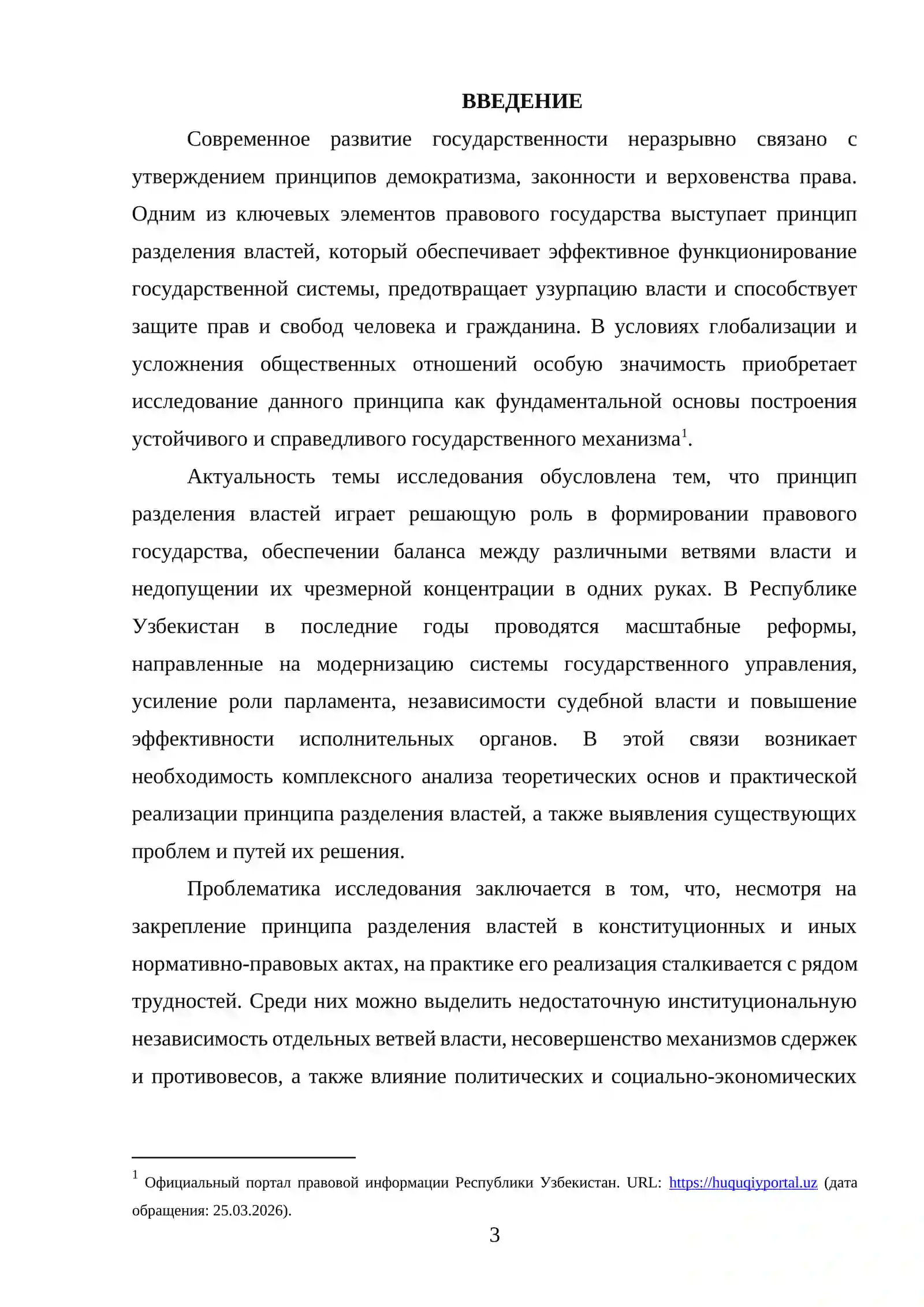 ВВЕДЕНИЕ

Современное развитие государственности неразрывно связано с утверждением принципов демократизма, законности и верховенства права. Одним из ключевых элементов правового государства выступает принцип разделения властей, который обеспечивает эффективное функционирование государственной системы, предотвращает узурпацию власти и способствует защите прав и свобод человека и гражданина. В условиях глобализации и усложнения общественных отношений особую значимость приобретает исследование данного принципа как фундаментальной основы построения устойчивого и справедливого государственного механизма$^{1}$.

Актуальность темы исследования обусловлена тем, что принцип разделения властей играет решающую роль в формировании правового государства, обеспечении баланса между различными ветвями власти и недопущении их чрезмерной концентрации в одних руках. В Республике Узбекистан в последние годы проводятся масштабные реформы, направленные на модернизацию системы государственного управления, усиление роли парламента, независимости судебной власти и повышение эффективности исполнительных органов. В этой связи возникает необходимость комплексного анализа теоретических основ и практической реализации принципа разделения властей, а также выявления существующих проблем и путей их решения.

Проблематика исследования заключается в том, что, несмотря на закрепление принципа разделения властей в конституционных и иных нормативно-правовых актах, на практике его реализация сталкивается с рядом трудностей. Среди них можно выделить недостаточную институциональную независимость отдельных ветвей власти, несовершенство механизмов сдержек и противовесов, а также влияние политических и социально-экономических

$^{1}$ Официальный портал правовой информации Республики Узбекистан. URL: https://huquqiyportal.uz (дата обращения: 25.03.2026).

3